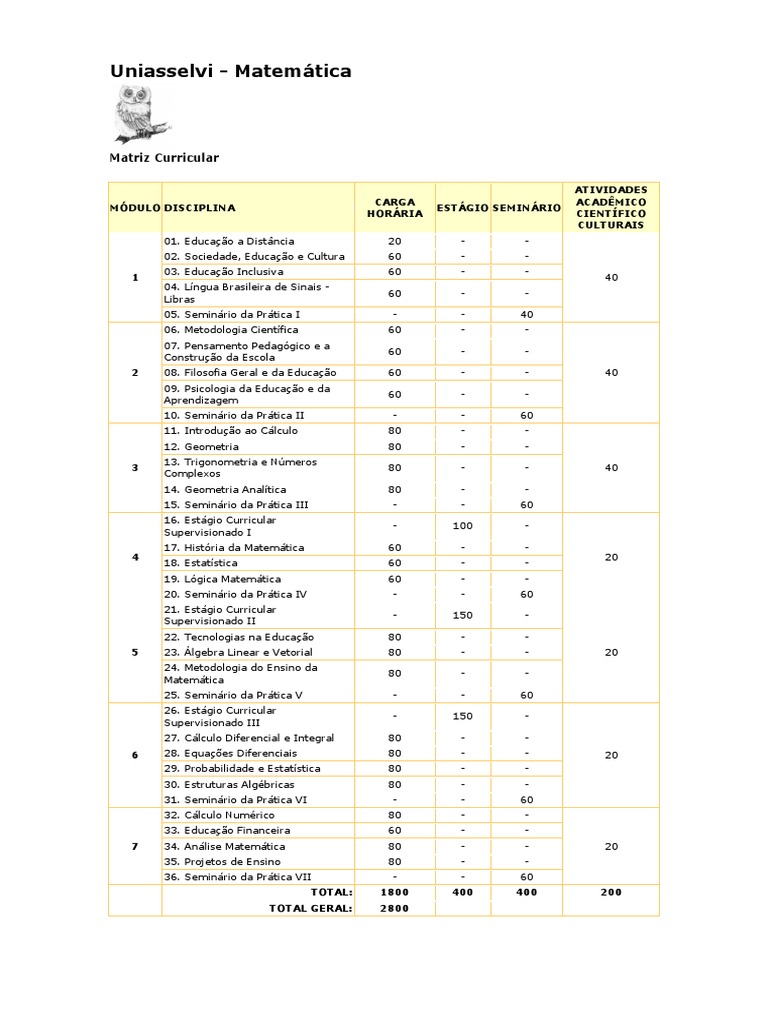 Uniasselvi - Matemática

Matriz Curricular

| MÓDULO | DISCIPLINA | CARGA HORÁRIA | ESTÁGIO | SEMINÁRIO | ATIVIDADES ACADÊMICO CIENTÍFICO CULTURAIS |
|---|---|---|---|---|---|
| 1 | 01. Educação a Distância | 20 | - | - | 40 |
| | 02. Sociedade, Educação e Cultura | 60 | - | - | |
| | 03. Educação Inclusiva | 60 | - | - | |
| | 04. Língua Brasileira de Sinais - Libras | 60 | - | - | |
| | 05. Seminário da Prática I | - | - | 40 | |
| 2 | 06. Metodologia Científica | 60 | - | - | 40 |
| | 07. Pensamento Pedagógico e a Construção da Escola | 60 | - | - | |
| | 08. Filosofia Geral e da Educação | 60 | - | - | |
| | 09. Psicologia da Educação e da Aprendizagem | 60 | - | - | |
| | 10. Seminário da Prática II | - | - | 60 | |
| 3 | 11. Introdução ao Cálculo | 80 | - | - | 40 |
| | 12. Geometria | 80 | - | - | |
| | 13. Trigonometria e Números Complexos | 80 | - | - | |
| | 14. Geometria Analítica | 80 | - | - | |
| | 15. Seminário da Prática III | - | - | 60 | |
| 4 | 16. Estágio Curricular Supervisionado I | - | 100 | - | 20 |
| | 17. História da Matemática | 60 | - | - | |
| | 18. Estatística | 60 | - | - | |
| | 19. Lógica Matemática | 60 | - | - | |
| | 20. Seminário da Prática IV | - | - | 60 | |
| 5 | 21. Estágio Curricular Supervisionado II | - | 150 | - | 20 |
| | 22. Tecnologias na Educação | 80 | - | - | |
| | 23. Álgebra Linear e Vetorial | 80 | - | - | |
| | 24. Metodologia do Ensino da Matemática | 80 | - | - | |
| | 25. Seminário da Prática V | - | - | 60 | |
| 6 | 26. Estágio Curricular Supervisionado III | - | 150 | - | 20 |
| | 27. Cálculo Diferencial e Integral | 80 | - | - | |
| | 28. Equações Diferenciais | 80 | - | - | |
| | 29. Probabilidade e Estatística | 80 | - | - | |
| | 30. Estruturas Algébricas | 80 | - | - | |
| | 31. Seminário da Prática VI | - | - | 60 | |
| 7 | 32. Cálculo Numérico | 80 | - | - | 20 |
| | 33. Educação Financeira | 60 | - | - | |
| | 34. Análise Matemática | 80 | - | - | |
| | 35. Projetos de Ensino | 80 | - | - | |
| | 36. Seminário da Prática VII | - | - | 60 | |
| | TOTAL: | 1800 | 400 | 400 | 200 |
| | TOTAL GERAL: | 2800 | | | |